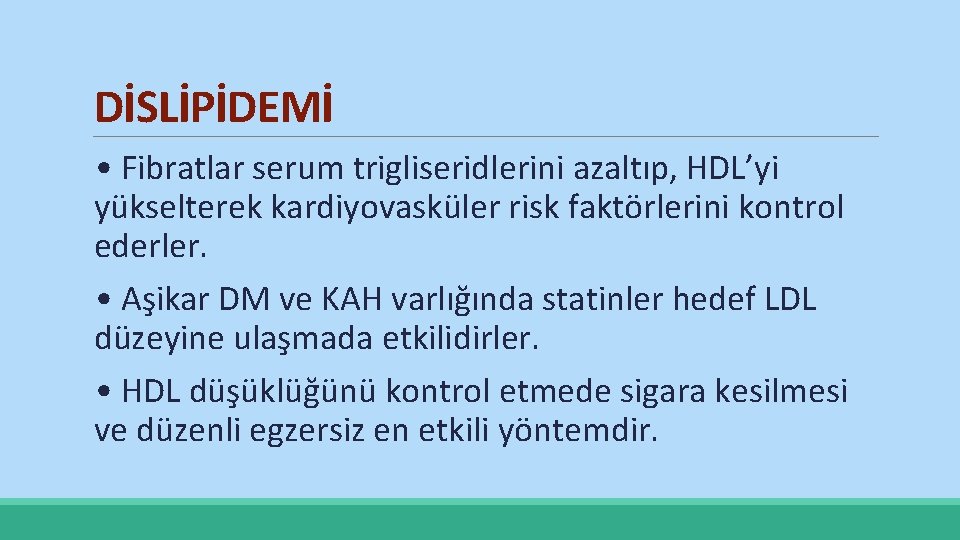 DİSLİPİDEMİ

• Fibratlar serum trigliseridlerini azaltıp, HDL’yi yükselterek kardiyovasküler risk faktörlerini kontrol ederler.

• Aşikar DM ve KAH varlığında statinler hedef LDL düzeyine ulaşmada etkilidirler.

• HDL düşüklüğünü kontrol etmede sigara kesilmesi ve düzenli egzersiz en etkili yöntemdir.